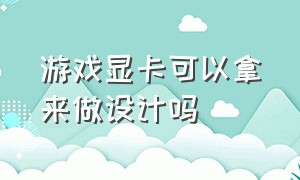 游戏显卡可以拿来做设计吗